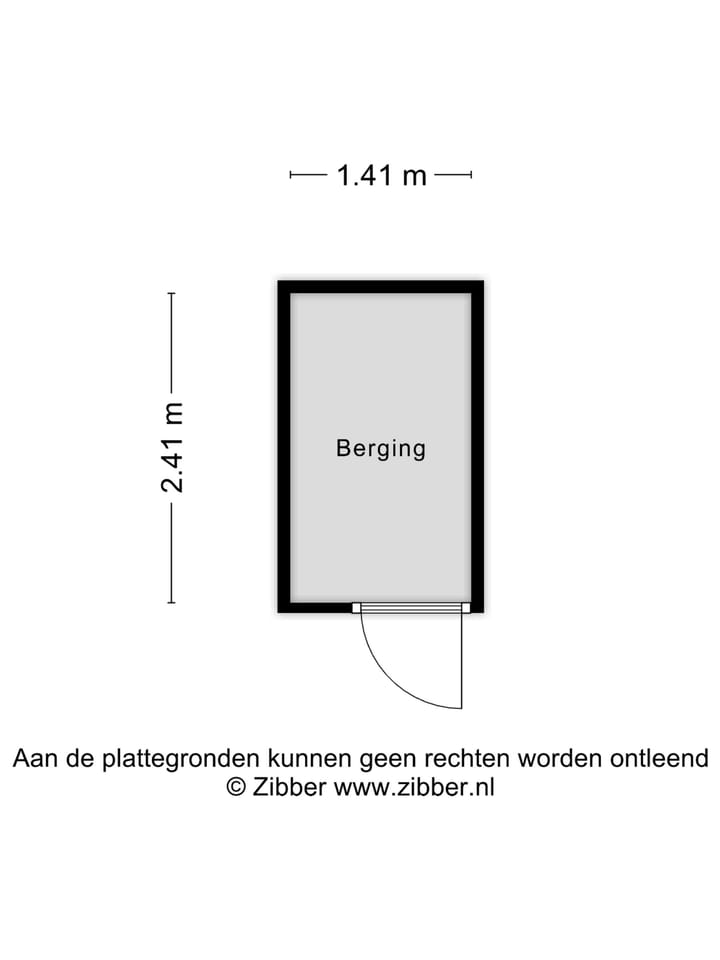 1.41 m

2.41 m

Berging

Aan de plattegronden kunnen geen rechten worden ontleend
© Zibber www.zibber.nl